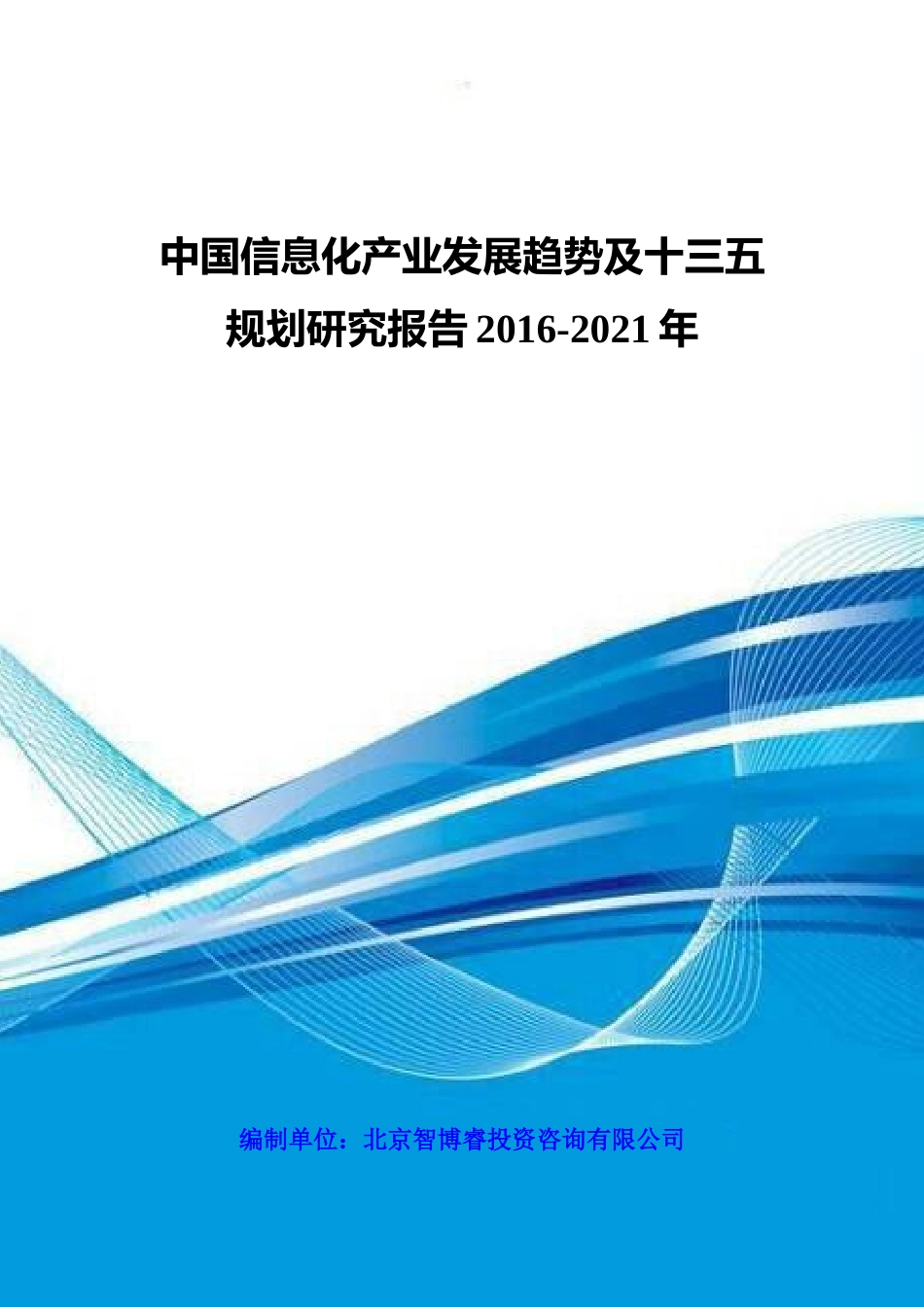 中国信息化产业发展趋势及十三五规划研究报告 2016-2021 年

编制单位：北京智博睿投资咨询有限公司